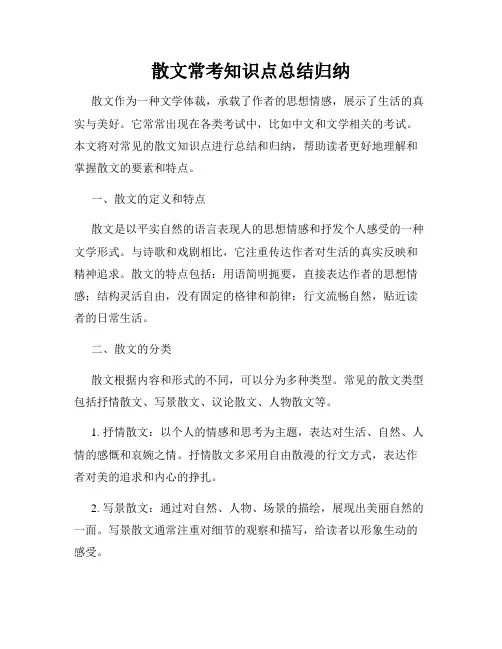 散文常考知识点总结归纳

散文作为一种文学体裁，承载了作者的思想情感，展示了生活的真实与美好。它常常出现在各类考试中，比如中文和文学相关的考试。本文将对常见的散文知识点进行总结和归纳，帮助读者更好地理解和掌握散文的要素和特点。

一、散文的定义和特点

散文是以平实自然的语言表现人的思想情感和抒发个人感受的一种文学形式。与诗歌和戏剧相比，它注重传达作者对生活的真实反映和精神追求。散文的特点包括：用语简明扼要，直接表达作者的思想情感；结构灵活自由，没有固定的格律和韵律；行文流畅自然，贴近读者的日常生活。

二、散文的分类

散文根据内容和形式的不同，可以分为多种类型。常见的散文类型包括抒情散文、写景散文、议论散文、人物散文等。

1. 抒情散文：以个人的情感和思考为主题，表达对生活、自然、人情的感慨和哀婉之情。抒情散文多采用自由散漫的行文方式，表达作者对美的追求和内心的挣扎。

2. 写景散文：通过对自然、人物、场景的描绘，展现出美丽自然的一面。写景散文通常注重对细节的观察和描写，给读者以形象生动的感受。